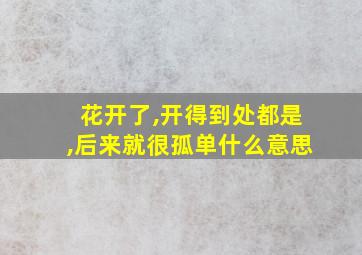 花开了,开得到处都是,后来就很孤单什么意思